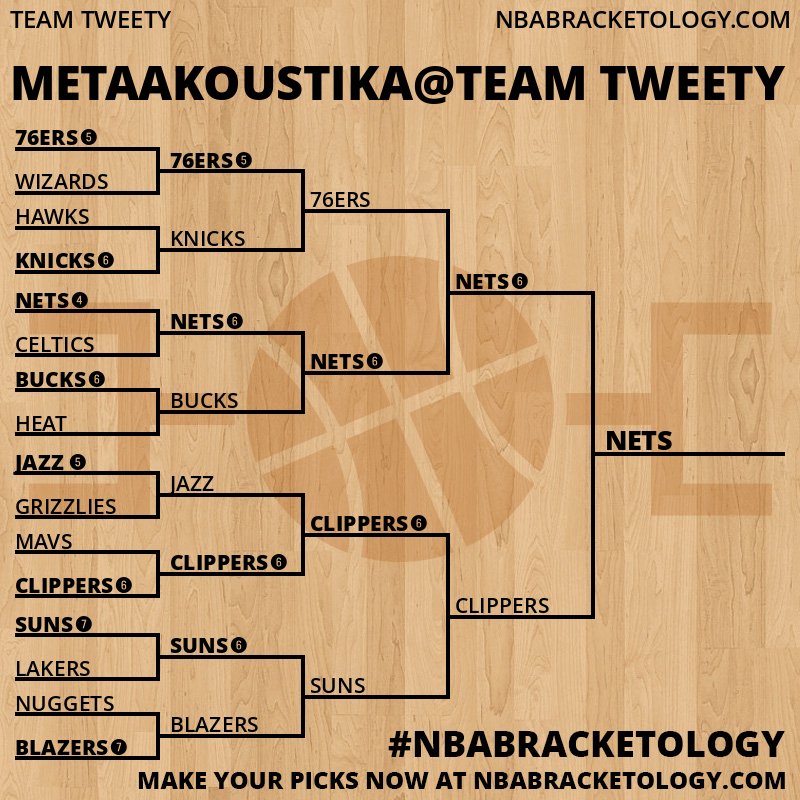 TEAM TWEETY

NBABRACKETOLOGY.COM

METAAKOUSTIKA@TEAM TWEETY

76ERS 5
WIZARDS
HAWKS
KNICKS 6
NETS 4
CELTICS
BUCKS 6
HEAT
JAZZ 5
GRIZZLIES
MAVS
CLIPPERS 6
SUNS 7
LAKERS
NUGGETS
BLAZERS 7

76ERS 5
KNICKS
NETS 6
BUCKS
JAZZ
CLIPPERS 6
SUNS 6
BLAZERS

76ERS
NETS 6
CLIPPERS 6
SUNS

NETS 6
CLIPPERS

NETS

#NBABRACKETOLOGY
MAKE YOUR PICKS NOW AT NBABRACKETOLOGY.COM